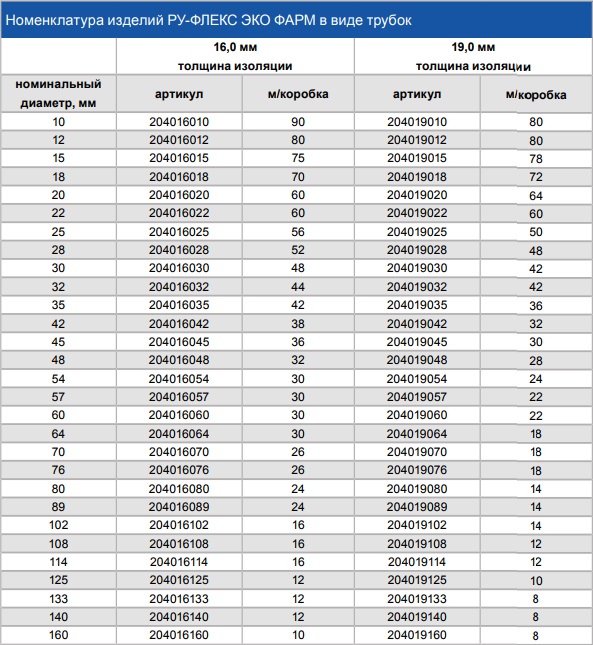 Номенклатура изделий РУ-ФЛЕКС ЭКО ФАРМ в виде трубок

| | 16,0 мм толщина изоляции | | 19,0 мм толщина изоляции | |
|---|---|---|---|---|
| номинальный диаметр, мм | артикул | м/коробка | артикул | м/коробка |
| 10 | 204016010 | 90 | 204019010 | 80 |
| 12 | 204016012 | 80 | 204019012 | 80 |
| 15 | 204016015 | 75 | 204019015 | 78 |
| 18 | 204016018 | 70 | 204019018 | 72 |
| 20 | 204016020 | 60 | 204019020 | 64 |
| 22 | 204016022 | 60 | 204019022 | 60 |
| 25 | 204016025 | 56 | 204019025 | 50 |
| 28 | 204016028 | 52 | 204019028 | 48 |
| 30 | 204016030 | 48 | 204019030 | 42 |
| 32 | 204016032 | 44 | 204019032 | 42 |
| 35 | 204016035 | 42 | 204019035 | 36 |
| 42 | 204016042 | 38 | 204019042 | 32 |
| 45 | 204016045 | 36 | 204019045 | 30 |
| 48 | 204016048 | 32 | 204019048 | 28 |
| 54 | 204016054 | 30 | 204019054 | 24 |
| 57 | 204016057 | 30 | 204019057 | 22 |
| 60 | 204016060 | 30 | 204019060 | 22 |
| 64 | 204016064 | 30 | 204019064 | 18 |
| 70 | 204016070 | 26 | 204019070 | 18 |
| 76 | 204016076 | 26 | 204019076 | 18 |
| 80 | 204016080 | 24 | 204019080 | 14 |
| 89 | 204016089 | 24 | 204019089 | 14 |
| 102 | 204016102 | 16 | 204019102 | 14 |
| 108 | 204016108 | 16 | 204019108 | 12 |
| 114 | 204016114 | 16 | 204019114 | 12 |
| 125 | 204016125 | 12 | 204019125 | 10 |
| 133 | 204016133 | 12 | 204019133 | 8 |
| 140 | 204016140 | 12 | 204019140 | 8 |
| 160 | 204016160 | 10 | 204019160 | 8 |